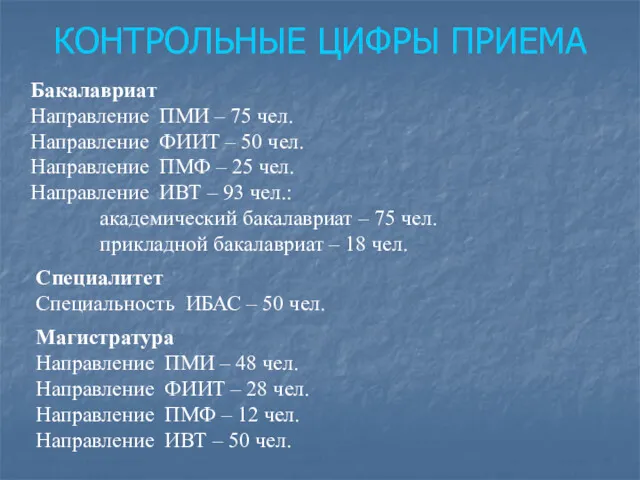 КОНТРОЛЬНЫЕ ЦИФРЫ ПРИЕМА

Бакалавриат
Направление ПМИ – 75 чел.
Направление ФИИТ – 50 чел.
Направление ПМФ – 25 чел.
Направление ИВТ – 93 чел.:
академический бакалавриат – 75 чел.
прикладной бакалавриат – 18 чел.

Специалитет
Специальность ИБАС – 50 чел.

Магистратура
Направление ПМИ – 48 чел.
Направление ФИИТ – 28 чел.
Направление ПМФ – 12 чел.
Направление ИВТ – 50 чел.